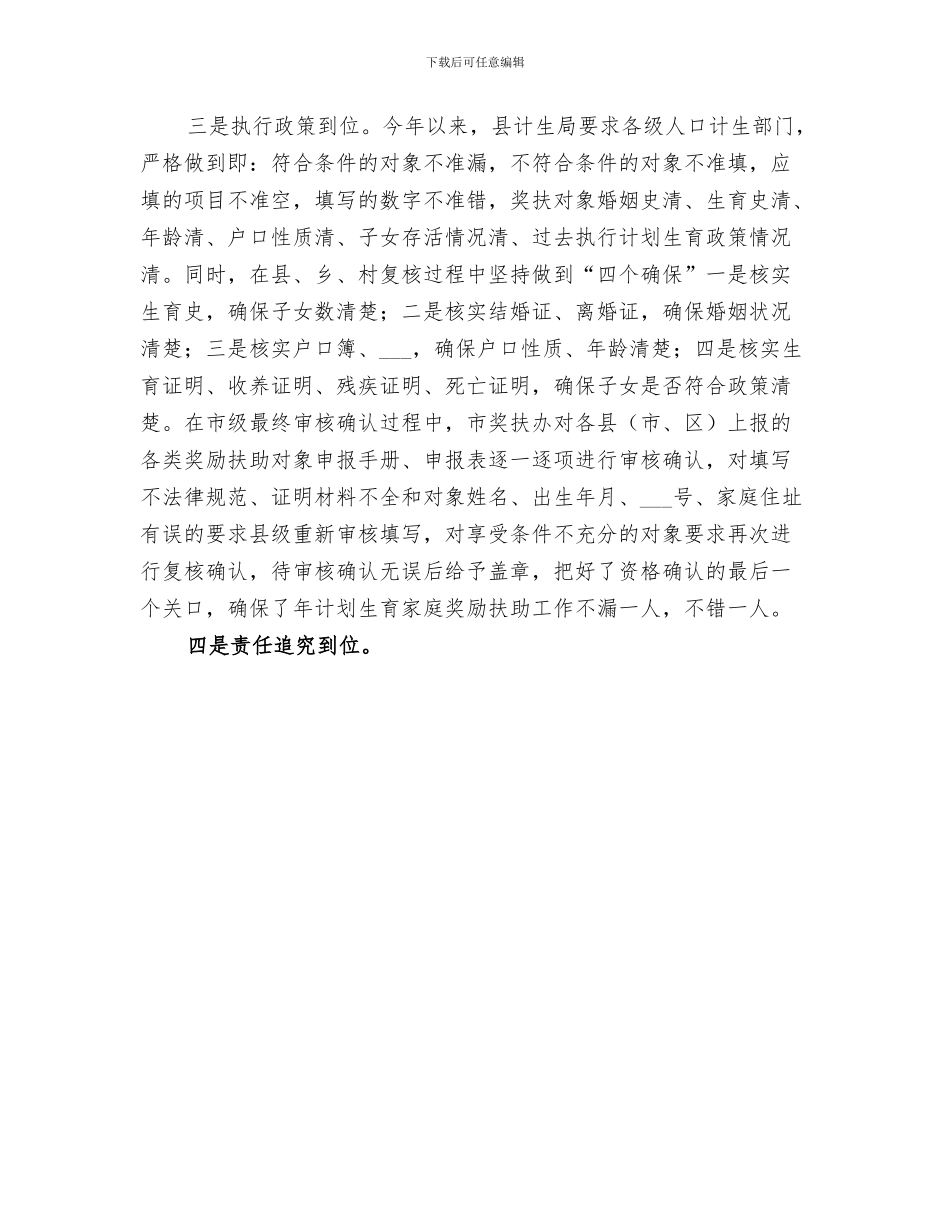 下载后可任意编辑

三是执行政策到位。今年以来，县计生局要求各级人口计生部门，严格做到即：符合条件的对象不准漏，不符合条件的对象不准填，应填的项目不准空，填写的数字不准错，奖扶对象婚姻史清、生育史清、年龄清、户口性质清、子女存活情况清、过去执行计划生育政策情况清。同时，在县、乡、村复核过程中坚持做到“四个确保”一是核实生育史，确保子女数清楚；二是核实结婚证、离婚证，确保婚姻状况清楚；三是核实户口簿、___，确保户口性质、年龄清楚；四是核实生育证明、收养证明、残疾证明、死亡证明，确保子女是否符合政策清楚。在市级最终审核确认过程中，市奖扶办对各县（市、区）上报的各类奖励扶助对象申报手册、申报表逐一逐项进行审核确认，对填写不法律规范、证明材料不全和对象姓名、出生年月、___号、家庭住址有误的要求县级重新审核填写，对享受条件不充分的对象要求再次进行复核确认，待审核确认无误后给予盖章，把好了资格确认的最后一个关口，确保了年计划生育家庭奖励扶助工作不漏一人，不错一人。

四是责任追究到位。